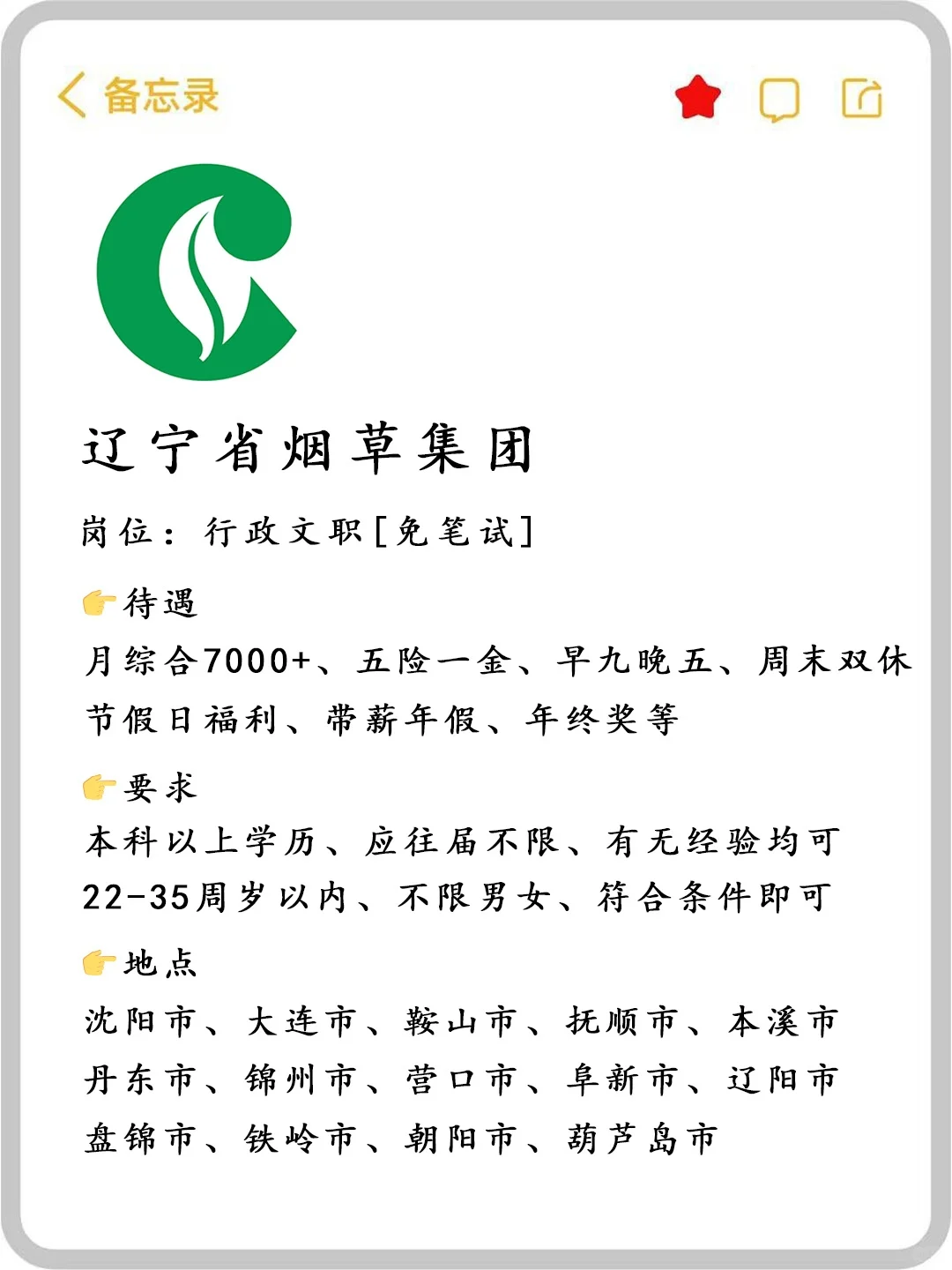 备忘录

辽宁省烟草集团

岗位：行政文职[免笔试]

👉待遇
月综合7000+、五险一金、早九晚五、周末双休
节假日福利、带薪年假、年终奖等

👉要求
本科以上学历、应往届不限、有无经验均可
22-35周岁以内、不限男女、符合条件即可

👉地点
沈阳市、大连市、鞍山市、抚顺市、本溪市
丹东市、锦州市、营口市、阜新市、辽阳市
盘锦市、铁岭市、朝阳市、葫芦岛市